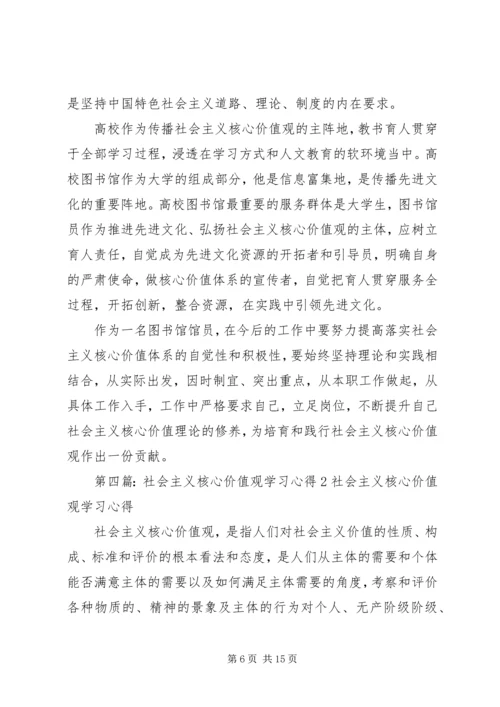 是坚持中国特色社会主义道路、理论、制度的内在要求。

高校作为传播社会主义核心价值观的主阵地，教书育人贯穿于全部学习过程，浸透在学习方式和人文教育的软环境当中。高校图书馆作为大学的组成部分，他是信息富集地，是传播先进文化的重要阵地。高校图书馆最重要的服务群体是大学生，图书馆员作为推进先进文化、弘扬社会主义核心价值观的主体，应树立育人责任，自觉成为先进文化资源的开拓者和引导员，明确自身的严肃使命，做核心价值体系的宣传者，自觉把育人贯穿服务全过程，开拓创新，整合资源，在实践中引领先进文化。

作为一名图书馆馆员，在今后的工作中要努力提高落实社会主义核心价值体系的自觉性和积极性，要始终坚持理论和实践相结合，从实际出发，因时制宜、突出重点，从本职工作做起，从具体工作入手，工作中严格要求自己，立足岗位，不断提升自己社会主义核心价值理论的修养，为培育和践行社会主义核心价值观作出一份贡献。

第四篇：社会主义核心价值观学习心得2社会主义核心价值观学习心得

社会主义核心价值观，是指人们对社会主义价值的性质、构成、标准和评价的根本看法和态度，是人们从主体的需要和个体能否满意主体的需要以及如何满足主体需要的角度，考察和评价各种物质的、精神的景象及主体的行为对个人、无产阶级阶级、

第6页 共15页